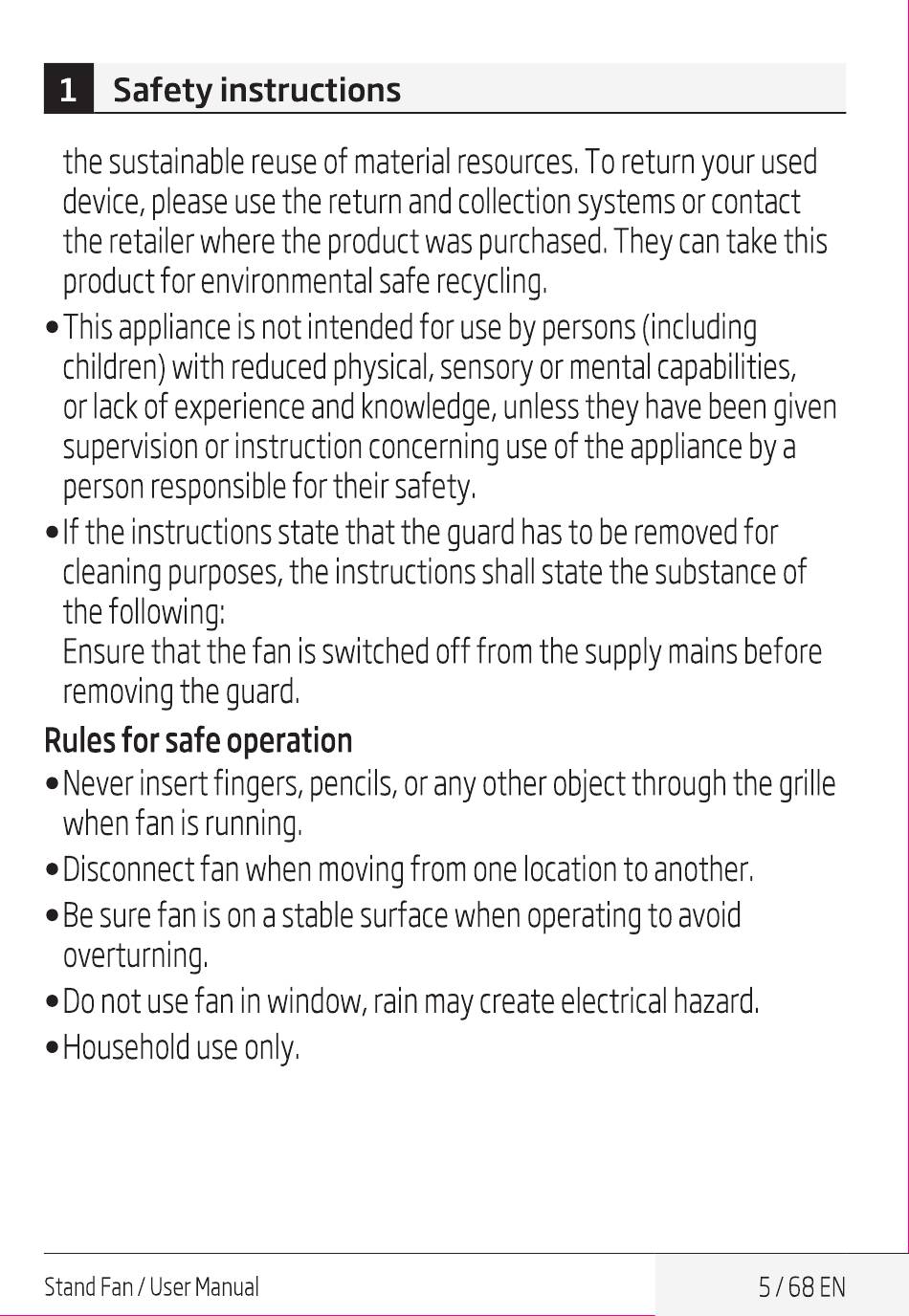 1 Safety instructions

the sustainable reuse of material resources. To return your used device, please use the return and collection systems or contact the retailer where the product was purchased. They can take this product for environmental safe recycling.

• This appliance is not intended for use by persons (including children) with reduced physical, sensory or mental capabilities, or lack of experience and knowledge, unless they have been given supervision or instruction concerning use of the appliance by a person responsible for their safety.

• If the instructions state that the guard has to be removed for cleaning purposes, the instructions shall state the substance of the following:
Ensure that the fan is switched off from the supply mains before removing the guard.

Rules for safe operation

• Never insert fingers, pencils, or any other object through the grille when fan is running.

• Disconnect fan when moving from one location to another.

• Be sure fan is on a stable surface when operating to avoid overturning.

• Do not use fan in window, rain may create electrical hazard.

• Household use only.

Stand Fan / User Manual

5 / 68 EN